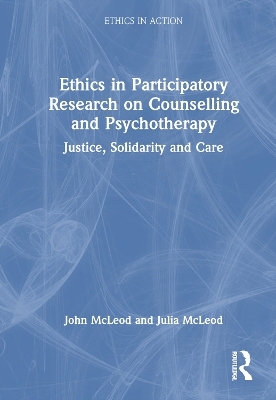 ETHICS IN ACTION

Ethics in Participatory Research on Counselling and Psychotherapy

Justice, Solidarity and Care

John McLeod and Julia McLeod

ROUTLEDGE